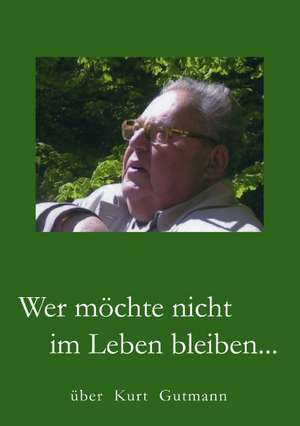 Wer möchte nicht
im Leben bleiben...

über Kurt Gutmann